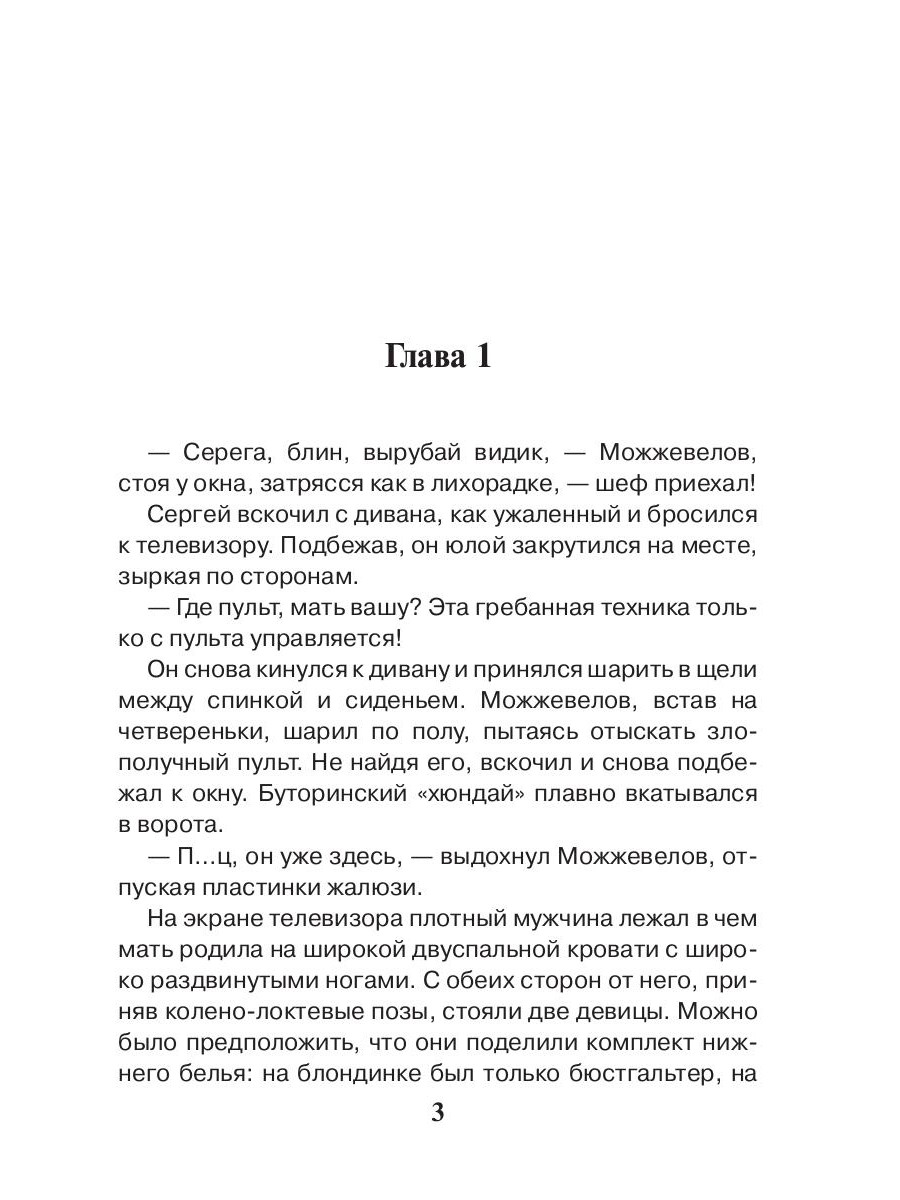 Глава 1

— Серега, блин, вырубай видик, — Можжевелов, стоя у окна, затрясся как в лихорадке, — шеф приехал!

Сергей вскочил с дивана, как ужаленный и бросился к телевизору. Подбежав, он юлой закрутился на месте, зыркая по сторонам.

— Где пульт, мать вашу? Эта гребанная техника только с пульта управляется!

Он снова кинулся к дивану и принялся шарить в щели между спинкой и сиденьем. Можжевелов, встав на четвереньки, шарил по полу, пытаясь отыскать злополучный пульт. Не найдя его, вскочил и снова подбежал к окну. Буторинский «хюндай» плавно вкатывался в ворота.

— П…ц, он уже здесь, — выдохнул Можжевелов, отпуская пластинки жалюзи.

На экране телевизора плотный мужчина лежал в чем мать родила на широкой двуспальной кровати с широко раздвинутыми ногами. С обеих сторон от него, приняв колено-локтевые позы, стояли две девицы. Можно было предположить, что они поделили комплект нижнего белья: на блондинке был только бюстгальтер, на

3